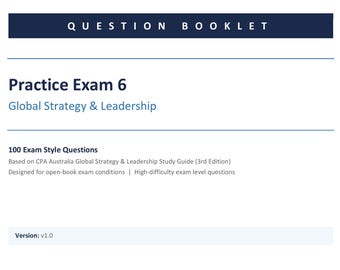 QUESTION BOOKLET

Practice Exam 6

Global Strategy & Leadership

100 Exam Style Questions

Based on CPA Australia Global Strategy & Leadership Study Guide (3rd Edition)

Designed for open-book exam conditions | High-difficulty exam level questions

Version: v1.0